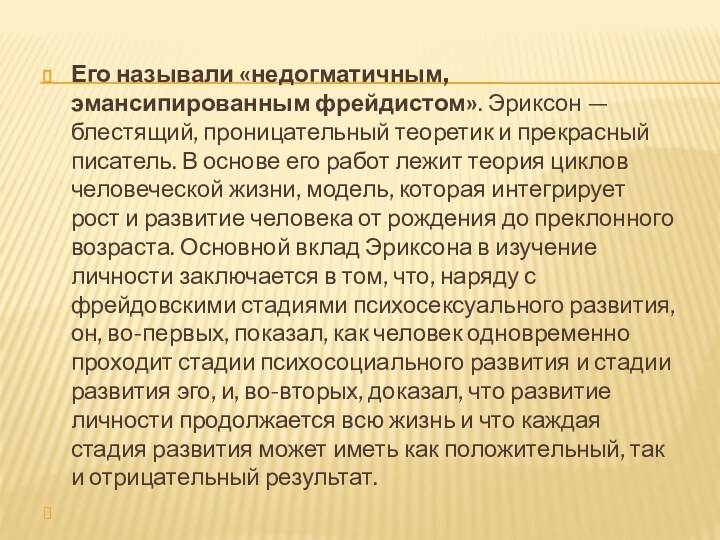 Его называли «недогматичным, эмансипированным фрейдистом». Эриксон — блестящий, проницательный теоретик и прекрасный писатель. В основе его работ лежит теория циклов человеческой жизни, модель, которая интегрирует рост и развитие человека от рождения до преклонного возраста. Основной вклад Эриксона в изучение личности заключается в том, что, наряду с фрейдовскими стадиями психосексуального развития, он, во-первых, показал, как человек одновременно проходит стадии психосоциального развития и стадии развития эго, и, во-вторых, доказал, что развитие личности продолжается всю жизнь и что каждая стадия развития может иметь как положительный, так и отрицательный результат.